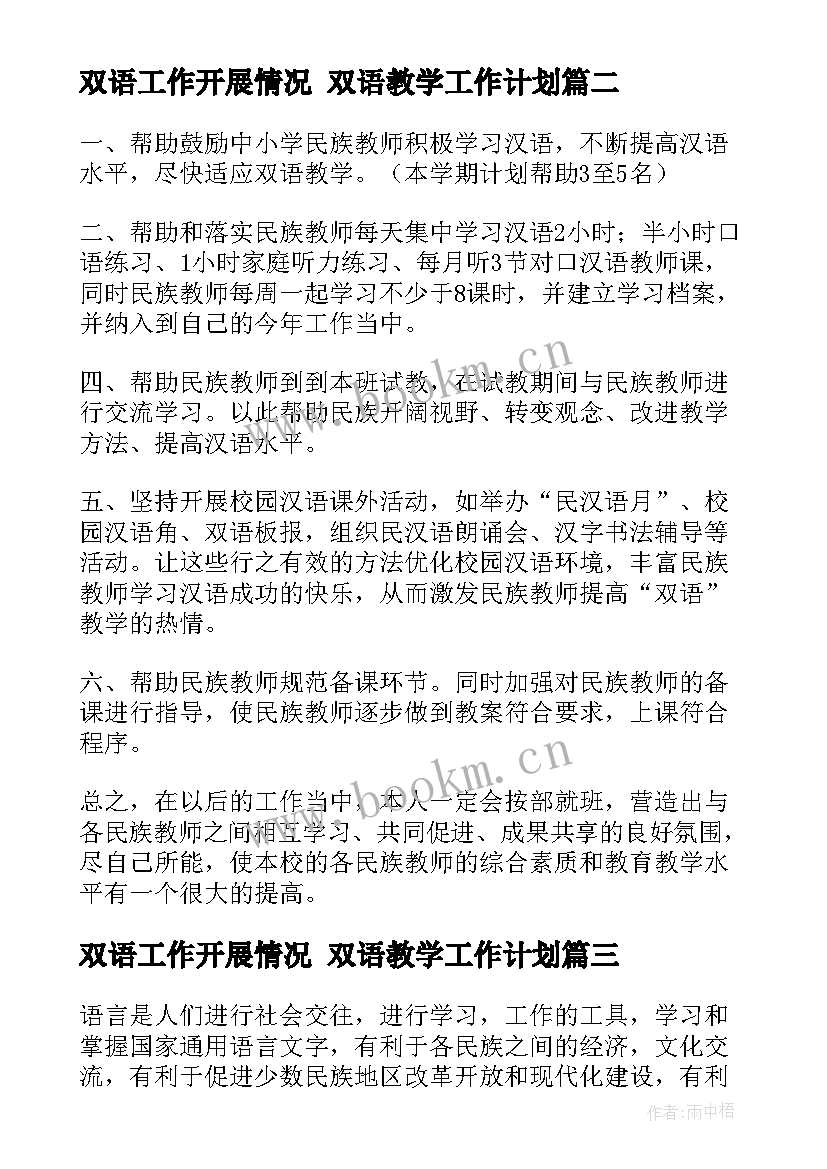 双语工作开展情况 双语教学工作计划篇二

一、帮助鼓励中小学民族教师积极学习汉语，不断提高汉语水平，尽快适应双语教学。（本学期计划帮助3至5名）

二、帮助和落实民族教师每天集中学习汉语2小时；半小时口语练习、1小时家庭听力练习、每月听3节对口汉语教师课，同时民族教师每周一起学习不少于8课时，并建立学习档案，并纳入到自己的今年工作当中。

四、帮助民族教师到到本班试教，在试教期间与民族教师进行交流学习。以此帮助民族开阔视野、转变观念、改进教学方法、提高汉语水平。

五、坚持开展校园汉语课外活动，如举办“民汉语月”、校园汉语角、双语板报，组织民汉语朗诵会、汉字书法辅导等活动。让这些行之有效的方法优化校园汉语环境，丰富民族教师学习汉语成功的快乐，从而激发民族教师提高“双语”教学的热情。

六、帮助民族教师规范备课环节。同时加强对民族教师的备课进行指导，使民族教师逐步做到教案符合要求，上课符合程序。

总之，在以后的工作当中，本人一定会按部就班，营造出与各民族教师之间相互学习、共同促进、成果共享的良好氛围，尽自己所能，使本校的各民族教师的综合素质和教育教学水平有一个很大的提高。

双语工作开展情况 双语教学工作计划篇三

语言是人们进行社会交往，进行学习，工作的工具，学习和掌握国家通用语言文字，有利于各民族之间的经济，文化交流，有利于促进少数民族地区改革开放和现代化建设，有利

www.bookm.cn

www.bookm.cn

作者：雨中梧